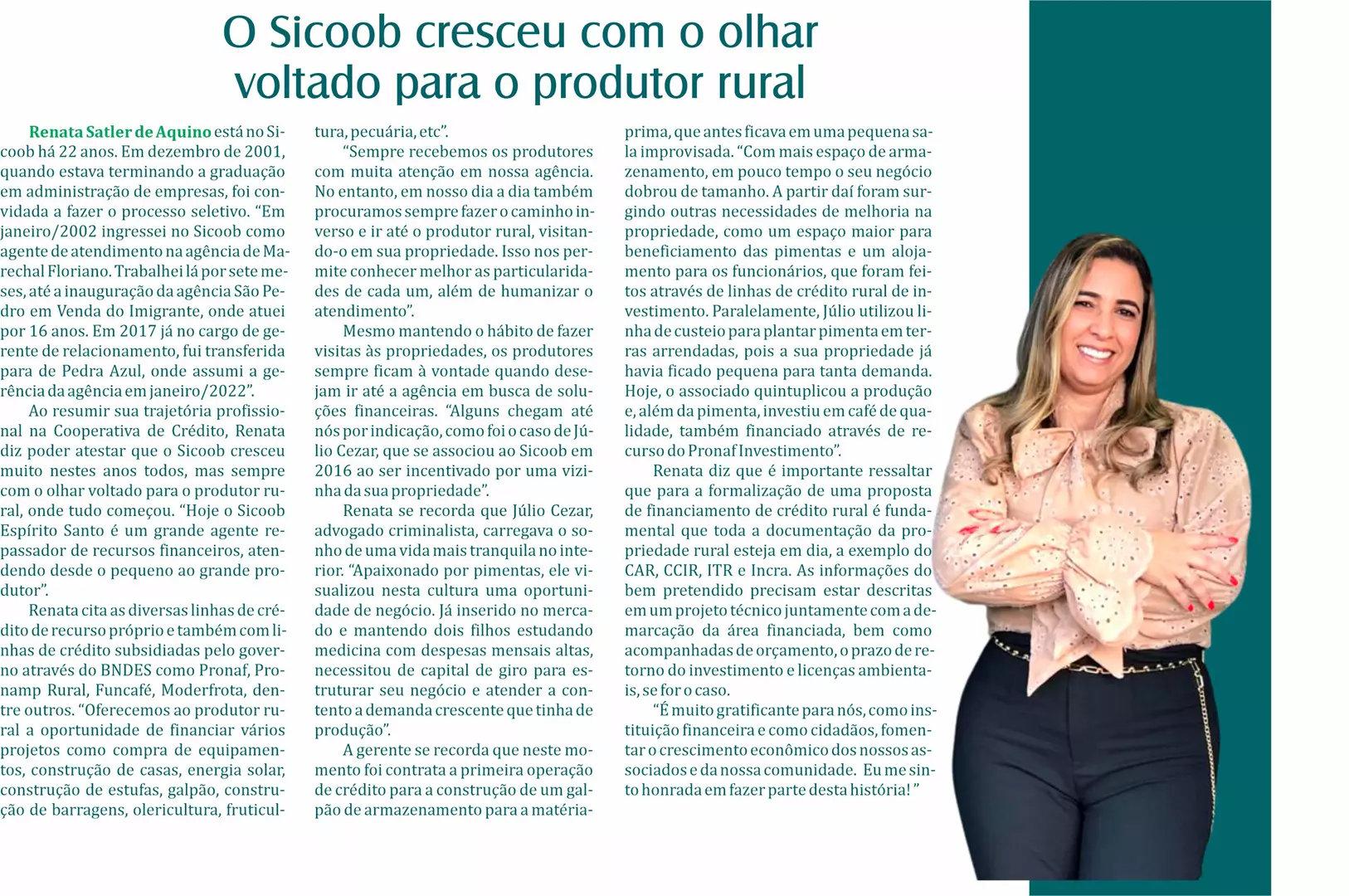 O Sicoob cresceu com o olhar voltado para o produtor rural

Renata Satler de Aquino está no Sicoob há 22 anos. Em dezembro de 2001, quando estava terminando a graduação em administração de empresas, foi convidada a fazer o processo seletivo. “Em janeiro/2002 ingressei no Sicoob como agente de atendimento na agência de Marechal Floriano. Trabalhei lá por sete meses, até a inauguração da agência São Pedro em Venda do Imigrante, onde atuei por 16 anos. Em 2017 já no cargo de gerente de relacionamento, fui transferida para de Pedra Azul, onde assumi a gerência da agência em janeiro/2022”.

Ao resumir sua trajetória profissional na Cooperativa de Crédito, Renata diz poder atestar que o Sicoob cresceu muito nestes anos todos, mas sempre com o olhar voltado para o produtor rural, onde tudo começou. “Hoje o Sicoob Espírito Santo é um grande agente repassador de recursos financeiros, atendendo desde o pequeno ao grande produtor”.

Renata cita as diversas linhas de crédito de recurso próprio e também com linhas de crédito subsidiadas pelo governo através do BNDES como Pronaf, Pronamp Rural, Funcafé, Moderfrota, dentre outros. “Oferecemos ao produtor rural a oportunidade de financiar vários projetos como compra de equipamentos, construção de casas, energia solar, construção de estufas, galpão, construção de barragens, olericultura, fruticultura, pecuária, etc”.

“Sempre recebemos os produtores com muita atenção em nossa agência. No entanto, em nosso dia a dia também procuramos sempre fazer o caminho inverso e ir até o produtor rural, visitando-o em sua propriedade. Isso nos permite conhecer melhor as particularidades de cada um, além de humanizar o atendimento”.

Mesmo mantendo o hábito de fazer visitas às propriedades, os produtores sempre ficam à vontade quando desejam ir até a agência em busca de soluções financeiras. “Alguns chegam até nós por indicação, como foi o caso de Júlio Cezar, que se associou ao Sicoob em 2016 ao ser incentivado por uma vizinha da sua propriedade”.

Renata se recorda que Júlio Cezar, advogado criminalista, carregava o sonho de uma vida mais tranquila no interior. “Apaixonado por pimentas, ele visualizou nesta cultura uma oportunidade de negócio. Já inserido no mercado e mantendo dois filhos estudando medicina com despesas mensais altas, necessitou de capital de giro para estruturar seu negócio e atender a contento a demanda crescente que tinha de produção”.

A gerente se recorda que neste momento foi contrata a primeira operação de crédito para a construção de um galpão de armazenamento para a matéria-prima, que antes ficava em uma pequena sala improvisada. “Com mais espaço de armazenamento, em pouco tempo o seu negócio dobrou de tamanho. A partir daí foram surgindo outras necessidades de melhoria na propriedade, como um espaço maior para beneficiamento das pimentas e um alojamento para os funcionários, que foram feitos através de linhas de crédito rural de investimento. Paralelamente, Júlio utilizou linha de custeio para plantar pimenta em terras arrendadas, pois a sua propriedade já havia ficado pequena para tanta demanda. Hoje, o associado quintuplicou a produção e, além da pimenta, investiu em café de qualidade, também financiado através de recurso do Pronaf Investimento”.

Renata diz que é importante ressaltar que para a formalização de uma proposta de financiamento de crédito rural é fundamental que toda a documentação da propriedade rural esteja em dia, a exemplo do CAR, CCIR, ITR e Incra. As informações do bem pretendido precisam estar descritas em um projeto técnico juntamente com a demarcação da área financiada, bem como acompanhadas de orçamento, o prazo de retorno do investimento e licenças ambientais, se for o caso.

“É muito gratificante para nós, como instituição financeira e como cidadãos, fomentar o crescimento econômico dos nossos associados e da nossa comunidade. Eu me sinto honrada em fazer parte desta história! ”